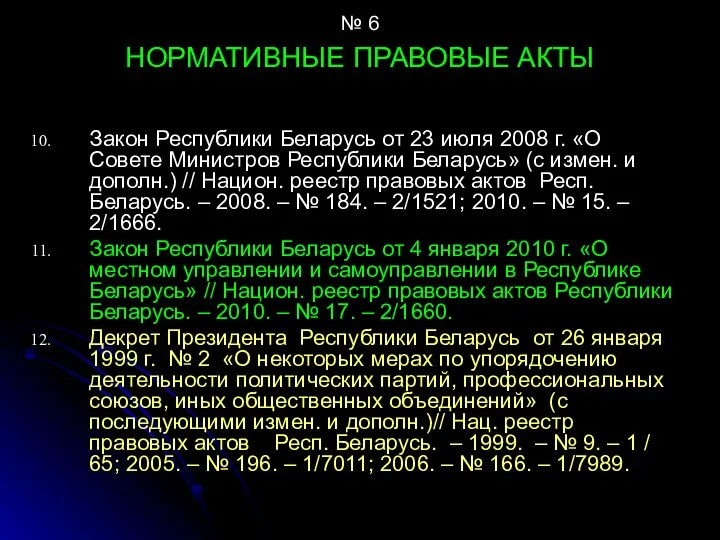 № 6

НОРМАТИВНЫЕ ПРАВОВЫЕ АКТЫ

10. Закон Республики Беларусь от 23 июля 2008 г. «О Совете Министров Республики Беларусь» (с измен. и дополн.) // Национ. реестр правовых актов Респ. Беларусь. – 2008. – № 184. – 2/1521; 2010. – № 15. – 2/1666.

11. Закон Республики Беларусь от 4 января 2010 г. «О местном управлении и самоуправлении в Республике Беларусь» // Национ. реестр правовых актов Республики Беларусь. – 2010. – № 17. – 2/1660.

12. Декрет Президента Республики Беларусь от 26 января 1999 г. № 2 «О некоторых мерах по упорядочению деятельности политических партий, профессиональных союзов, иных общественных объединений» (с последующими измен. и дополн.)// Нац. реестр правовых актов Респ. Беларусь. – 1999. – № 9. – 1 / 65; 2005. – № 196. – 1/7011; 2006. – № 166. – 1/7989.